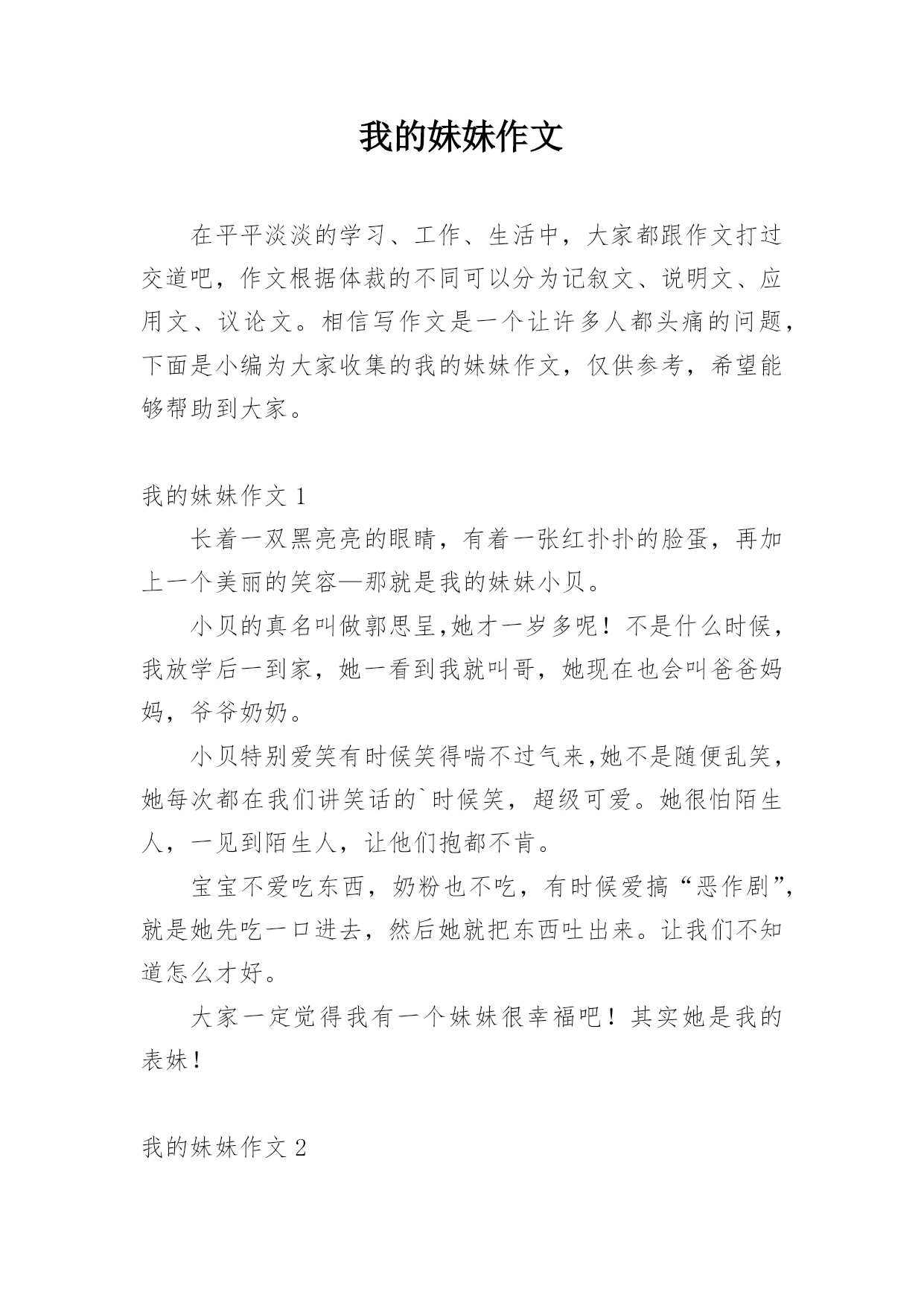 我的妹妹作文

在平平淡淡的学习、工作、生活中，大家都跟作文打过交道吧，作文根据体裁的不同可以分为记叙文、说明文、应用文、议论文。相信写作文是一个让许多人都头痛的问题，下面是小编为大家收集的我的妹妹作文，仅供参考，希望能够帮助到大家。

我的妹妹作文 1

长着一双黑亮亮的眼睛，有着一张红扑扑的脸蛋，再加上一个美丽的笑容—那就是我的妹妹小贝。

小贝的真名叫做郭思呈,她才一岁多呢！不是什么时候，我放学后一到家，她一看到我就叫哥，她现在也会叫爸爸妈妈，爷爷奶奶。

小贝特别爱笑有时候笑得喘不过气来,她不是随便乱笑，她每次都在我们讲笑话的`时候笑，超级可爱。她很怕陌生人，一见到陌生人，让他们抱都不肯。

宝宝不爱吃东西，奶粉也不吃，有时候爱搞“恶作剧”，就是她先吃一口进去，然后她就把东西吐出来。让我们不知道怎么才好。

大家一定觉得我有一个妹妹很幸福吧！其实她是我的表妹！

我的妹妹作文 2